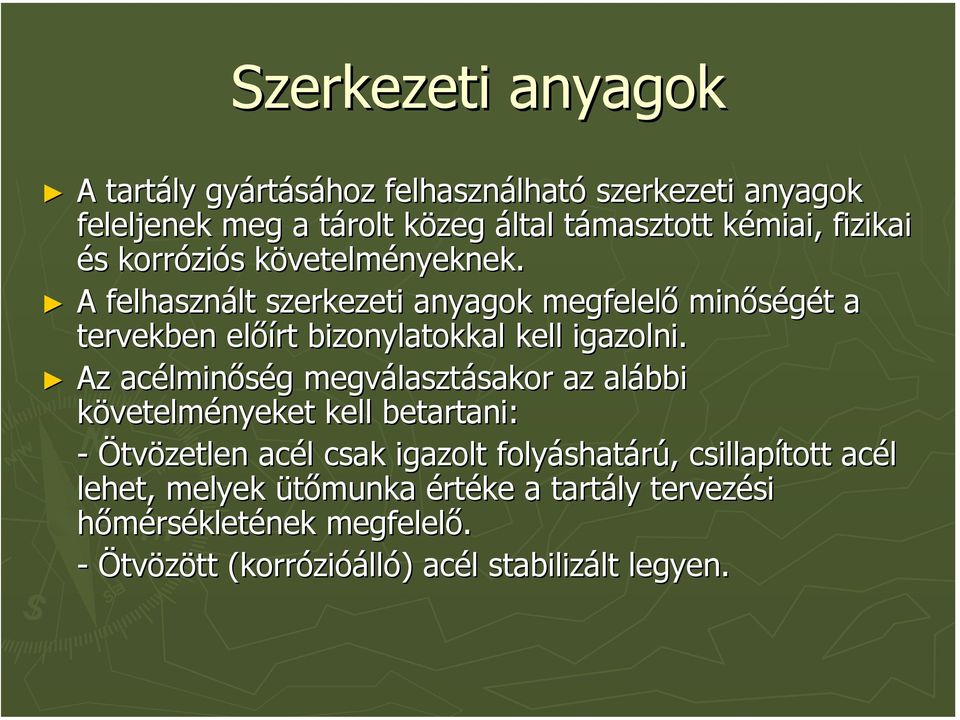 Szerkezeti anyagok

► A tartály gyártásához felhasználható szerkezeti anyagok feleljenek meg a tárolt közeg által támasztott kémiai, fizikai és korróziós követelményeknek.

► A felhasznált szerkezeti anyagok megfelelő minőségét a tervekben előírt bizonylatokkal kell igazolni.

► Az acélminőség megválasztásakor az alábbi követelményeket kell betartani:

- Ötvözetlen acél csak igazolt folyáshatárú, csillapított acél lehet, melyek ütőmunka értéke a tartály tervezési hőmérsékletének megfelelő.

- Ötvözött (korrózióálló) acél stabilizált legyen.